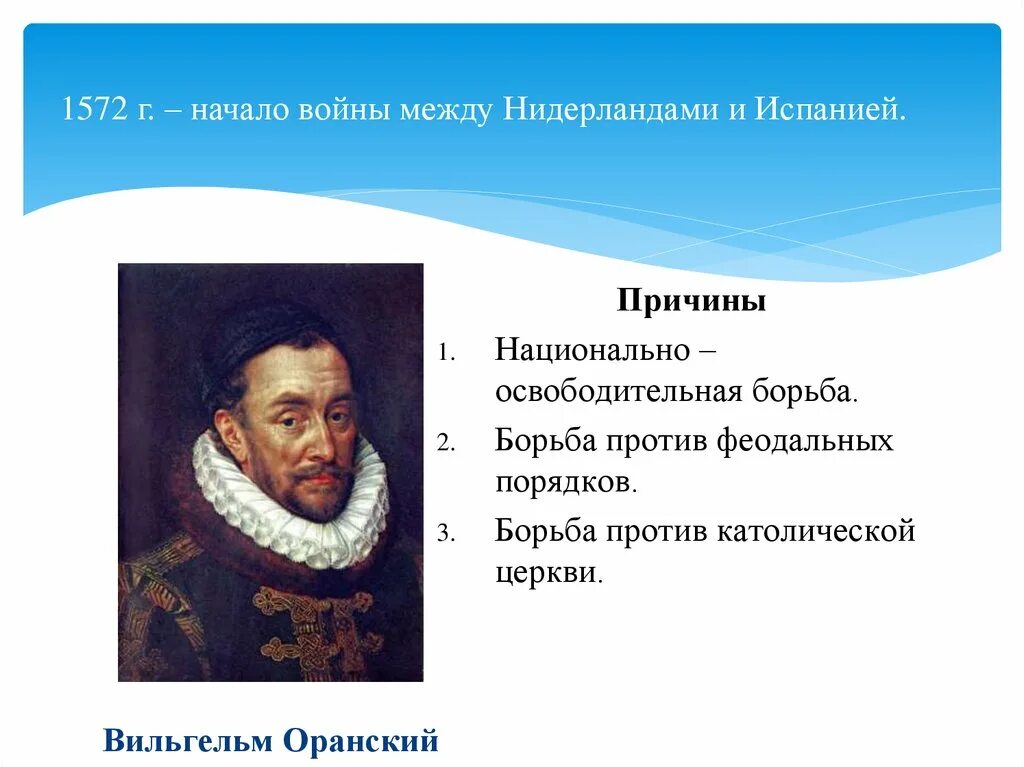 1572 г. – начало войны между Нидерландами и Испанией.

Причины

1. Национально – освободительная борьба.
2. Борьба против феодальных порядков.
3. Борьба против католической церкви.

Вильгельм Оранский